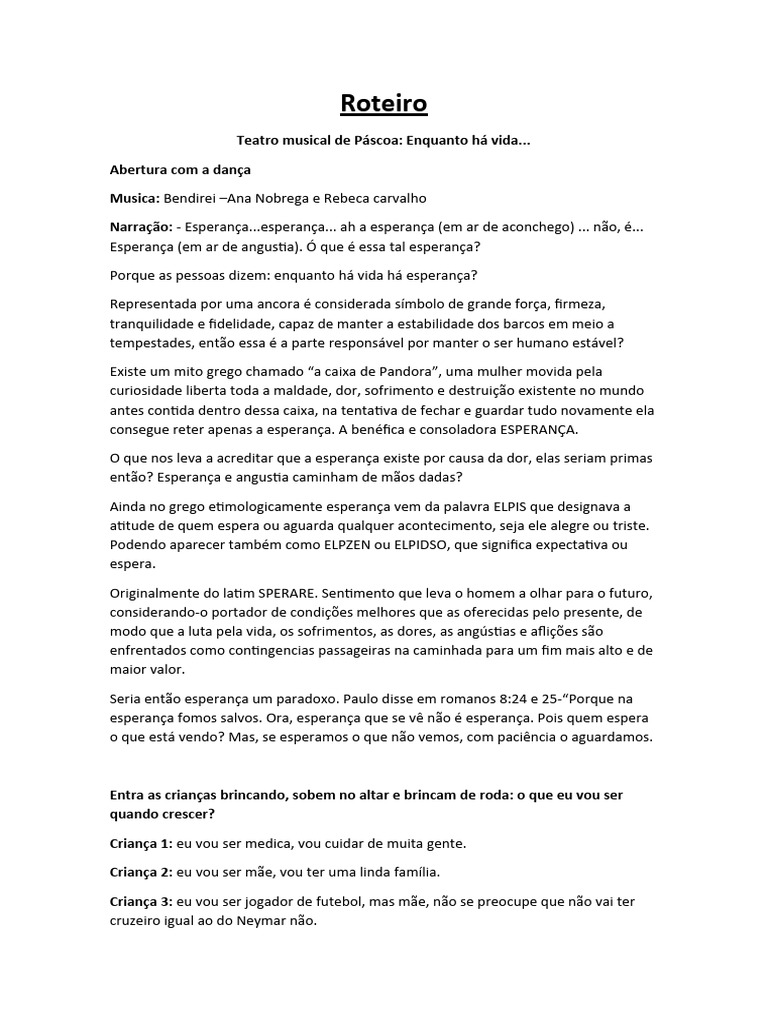 Roteiro

Teatro musical de Páscoa: Enquanto há vida...

Abertura com a dança

Musica: Bendirei –Ana Nobrega e Rebeca carvalho

Narração: - Esperança...esperança... ah a esperança (em ar de aconchego) ... não, é... Esperança (em ar de angustia). Ó que é essa tal esperança?

Porque as pessoas dizem: enquanto há vida há esperança?

Representada por uma ancora é considerada símbolo de grande força, firmeza, tranquilidade e fidelidade, capaz de manter a estabilidade dos barcos em meio a tempestades, então essa é a parte responsável por manter o ser humano estável?

Existe um mito grego chamado "a caixa de Pandora", uma mulher movida pela curiosidade liberta toda a maldade, dor, sofrimento e destruição existente no mundo antes contida dentro dessa caixa, na tentativa de fechar e guardar tudo novamente ela consegue reter apenas a esperança. A benéfica e consoladora ESPERANÇA.

O que nos leva a acreditar que a esperança existe por causa da dor, elas seriam primas então? Esperança e angustia caminham de mãos dadas?

Ainda no grego etimologicamente esperança vem da palavra ELPIS que designava a atitude de quem espera ou aguarda qualquer acontecimento, seja ele alegre ou triste. Podendo aparecer também como ELPZEN ou ELPIDSO, que significa expectativa ou espera.

Originalmente do latim SPERARE. Sentimento que leva o homem a olhar para o futuro, considerando-o portador de condições melhores que as oferecidas pelo presente, de modo que a luta pela vida, os sofrimentos, as dores, as angústias e aflições são enfrentados como contingencias passageiras na caminhada para um fim mais alto e de maior valor.

Seria então esperança um paradoxo. Paulo disse em romanos 8:24 e 25-"Porque na esperança fomos salvos. Ora, esperança que se vê não é esperança. Pois quem espera o que está vendo? Mas, se esperamos o que não vemos, com paciência o aguardamos.

Entra as crianças brincando, sobem no altar e brincam de roda: o que eu vou ser quando crescer?

Criança 1: eu vou ser medica, vou cuidar de muita gente.

Criança 2: eu vou ser mãe, vou ter uma linda família.

Criança 3: eu vou ser jogador de futebol, mas mãe, não se preocupe que não vai ter cruzeiro igual ao do Neymar não.